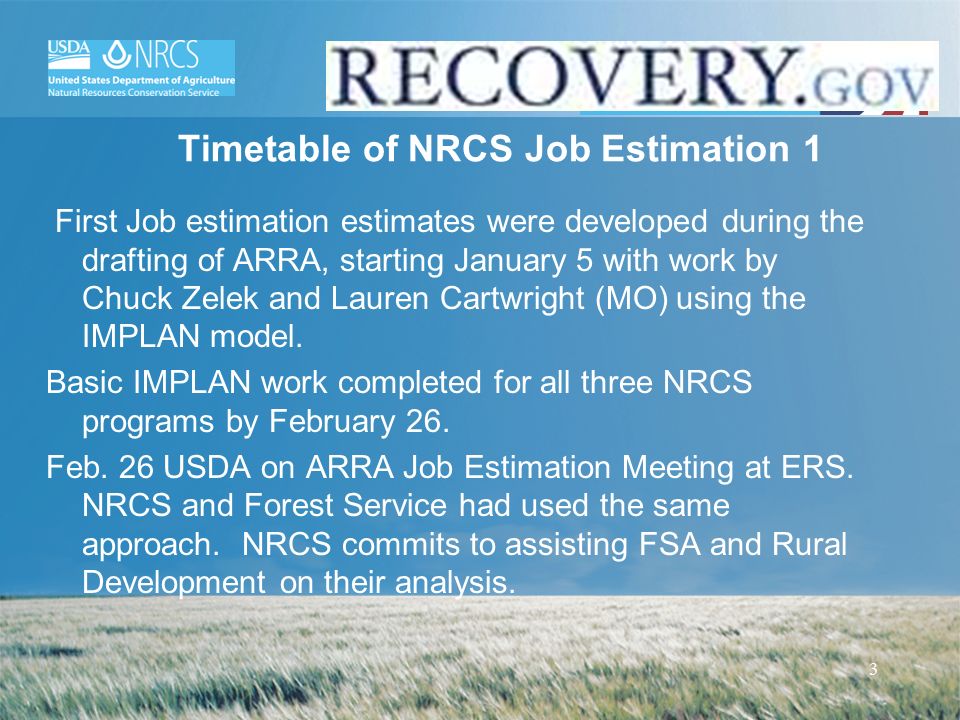 USDA NRCS
United States Department of Agriculture
Natural Resources Conservation Service

RECOVERY.GOV

Timetable of NRCS Job Estimation 1

First Job estimation estimates were developed during the drafting of ARRA, starting January 5 with work by Chuck Zelek and Lauren Cartwright (MO) using the IMPLAN model.

Basic IMPLAN work completed for all three NRCS programs by February 26.

Feb. 26 USDA on ARRA Job Estimation Meeting at ERS. NRCS and Forest Service had used the same approach. NRCS commits to assisting FSA and Rural Development on their analysis.

3